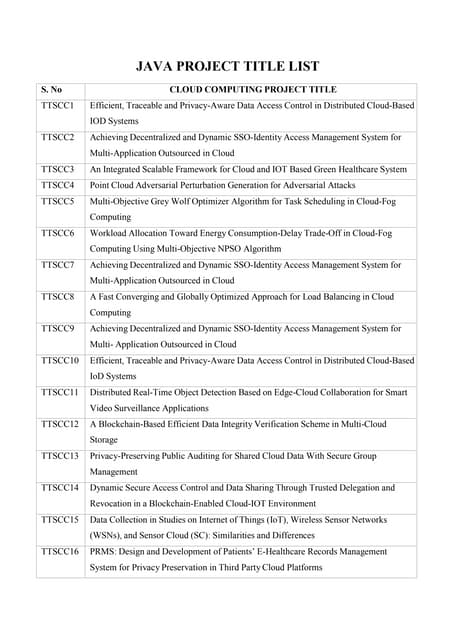 JAVA PROJECT TITLE LIST

| S. No | CLOUD COMPUTING PROJECT TITLE |
|---|---|
| TTSCC1 | Efficient, Traceable and Privacy-Aware Data Access Control in Distributed Cloud-Based IOD Systems |
| TTSCC2 | Achieving Decentralized and Dynamic SSO-Identity Access Management System for Multi-Application Outsourced in Cloud |
| TTSCC3 | An Integrated Scalable Framework for Cloud and IOT Based Green Healthcare System |
| TTSCC4 | Point Cloud Adversarial Perturbation Generation for Adversarial Attacks |
| TTSCC5 | Multi-Objective Grey Wolf Optimizer Algorithm for Task Scheduling in Cloud-Fog Computing |
| TTSCC6 | Workload Allocation Toward Energy Consumption-Delay Trade-Off in Cloud-Fog Computing Using Multi-Objective NPSO Algorithm |
| TTSCC7 | Achieving Decentralized and Dynamic SSO-Identity Access Management System for Multi-Application Outsourced in Cloud |
| TTSCC8 | A Fast Converging and Globally Optimized Approach for Load Balancing in Cloud Computing |
| TTSCC9 | Achieving Decentralized and Dynamic SSO-Identity Access Management System for Multi- Application Outsourced in Cloud |
| TTSCC10 | Efficient, Traceable and Privacy-Aware Data Access Control in Distributed Cloud-Based IoD Systems |
| TTSCC11 | Distributed Real-Time Object Detection Based on Edge-Cloud Collaboration for Smart Video Surveillance Applications |
| TTSCC12 | A Blockchain-Based Efficient Data Integrity Verification Scheme in Multi-Cloud Storage |
| TTSCC13 | Privacy-Preserving Public Auditing for Shared Cloud Data With Secure Group Management |
| TTSCC14 | Dynamic Secure Access Control and Data Sharing Through Trusted Delegation and Revocation in a Blockchain-Enabled Cloud-IOT Environment |
| TTSCC15 | Data Collection in Studies on Internet of Things (IoT), Wireless Sensor Networks (WSNs), and Sensor Cloud (SC): Similarities and Differences |
| TTSCC16 | PRMS: Design and Development of Patients' E-Healthcare Records Management System for Privacy Preservation in Third Party Cloud Platforms |